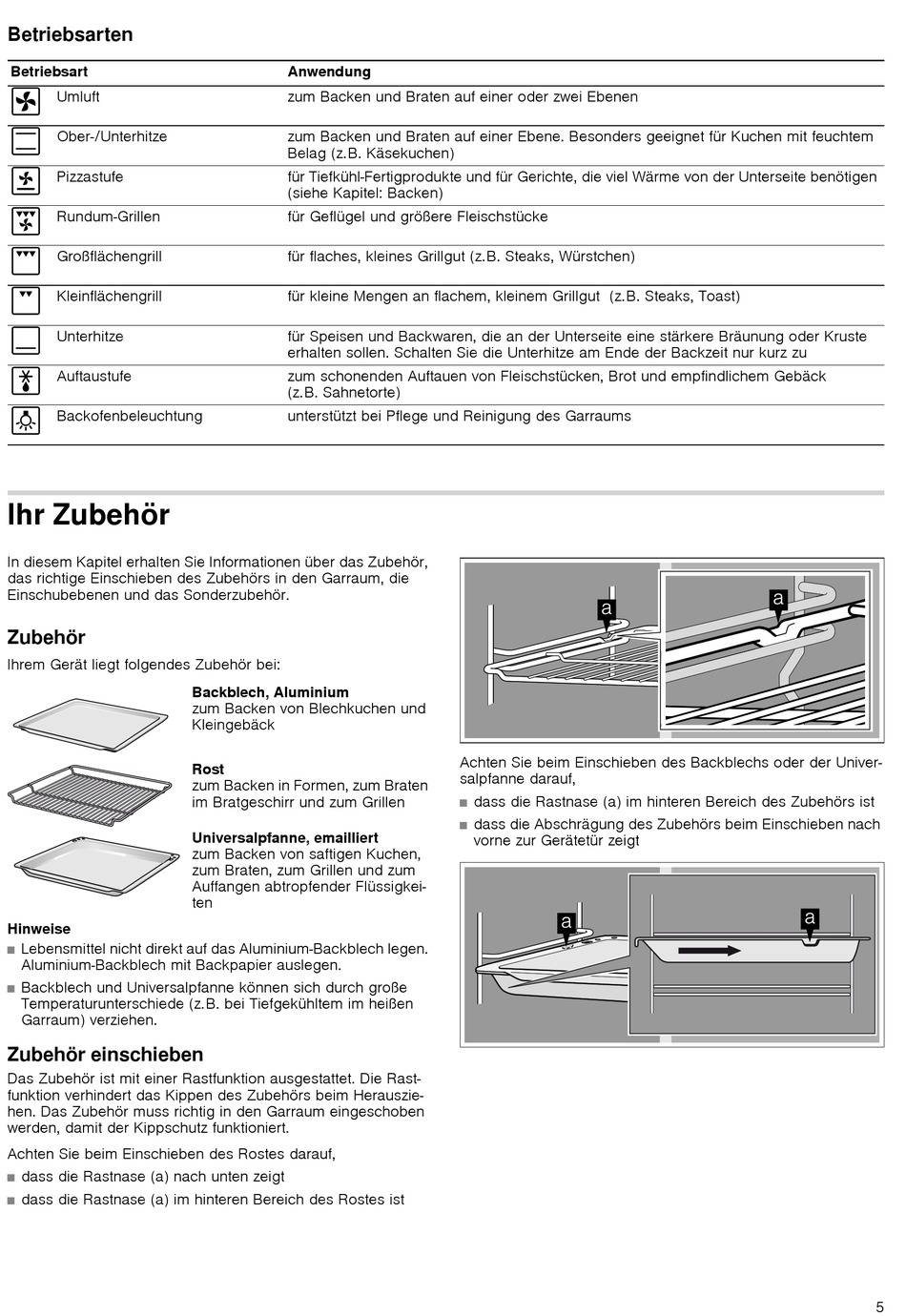 Betriebsarten

| Betriebsart | Anwendung |
|---|---|
| Umluft | zum Backen und Braten auf einer oder zwei Ebenen |
| Ober-/Unterhitze | zum Backen und Braten auf einer Ebene. Besonders geeignet für Kuchen mit feuchtem Belag (z.B. Käsekuchen) |
| Pizzastufe | für Tiefkühl-Fertigprodukte und für Gerichte, die viel Wärme von der Unterseite benötigen (siehe Kapitel: Backen) |
| Rundum-Grillen | für Geflügel und größere Fleischstücke |
| Großflächengrill | für flaches, kleines Grillgut (z.B. Steaks, Würstchen) |
| Kleinflächengrill | für kleine Mengen an flachem, kleinem Grillgut (z.B. Steaks, Toast) |
| Unterhitze | für Speisen und Backwaren, die an der Unterseite eine stärkere Bräunung oder Kruste erhalten sollen. Schalten Sie die Unterhitze am Ende der Backzeit nur kurz zu |
| Auftaustufe | zum schonenden Auftauen von Fleischstücken, Brot und empfindlichem Gebäck (z.B. Sahnetorte) |
| Backofenbeleuchtung | unterstützt bei Pflege und Reinigung des Garraums |

Ihr Zubehör

In diesem Kapitel erhalten Sie Informationen über das Zubehör, das richtige Einschieben des Zubehörs in den Garraum, die Einschubebenen und das Sonderzubehör.

Zubehör

Ihrem Gerät liegt folgendes Zubehör bei:

Backblech, Aluminium
zum Backen von Blechkuchen und Kleingebäck

Rost
zum Backen in Formen, zum Braten im Bratgeschirr und zum Grillen

Universalpfanne, emailliert
zum Backen von saftigen Kuchen, zum Braten, zum Grillen und zum Auffangen abtropfender Flüssigkeiten

Hinweise
■ Lebensmittel nicht direkt auf das Aluminium-Backblech legen. Aluminium-Backblech mit Backpapier auslegen.
■ Backblech und Universalpfanne können sich durch große Temperaturunterschiede (z.B. bei Tiefgekühltem im heißen Garraum) verziehen.

Zubehör einschieben

Das Zubehör ist mit einer Rastfunktion ausgestattet. Die Rastfunktion verhindert das Kippen des Zubehörs beim Herausziehen. Das Zubehör muss richtig in den Garraum eingeschoben werden, damit der Kippschutz funktioniert.

Achten Sie beim Einschieben des Rostes darauf,
■ dass die Rastnase (a) nach unten zeigt
■ dass die Rastnase (a) im hinteren Bereich des Rostes ist

a a

Achten Sie beim Einschieben des Backblechs oder der Universalpfanne darauf,
■ dass die Rastnase (a) im hinteren Bereich des Zubehörs ist
■ dass die Abschrägung des Zubehörs beim Einschieben nach vorne zur Gerätetür zeigt

a a

5